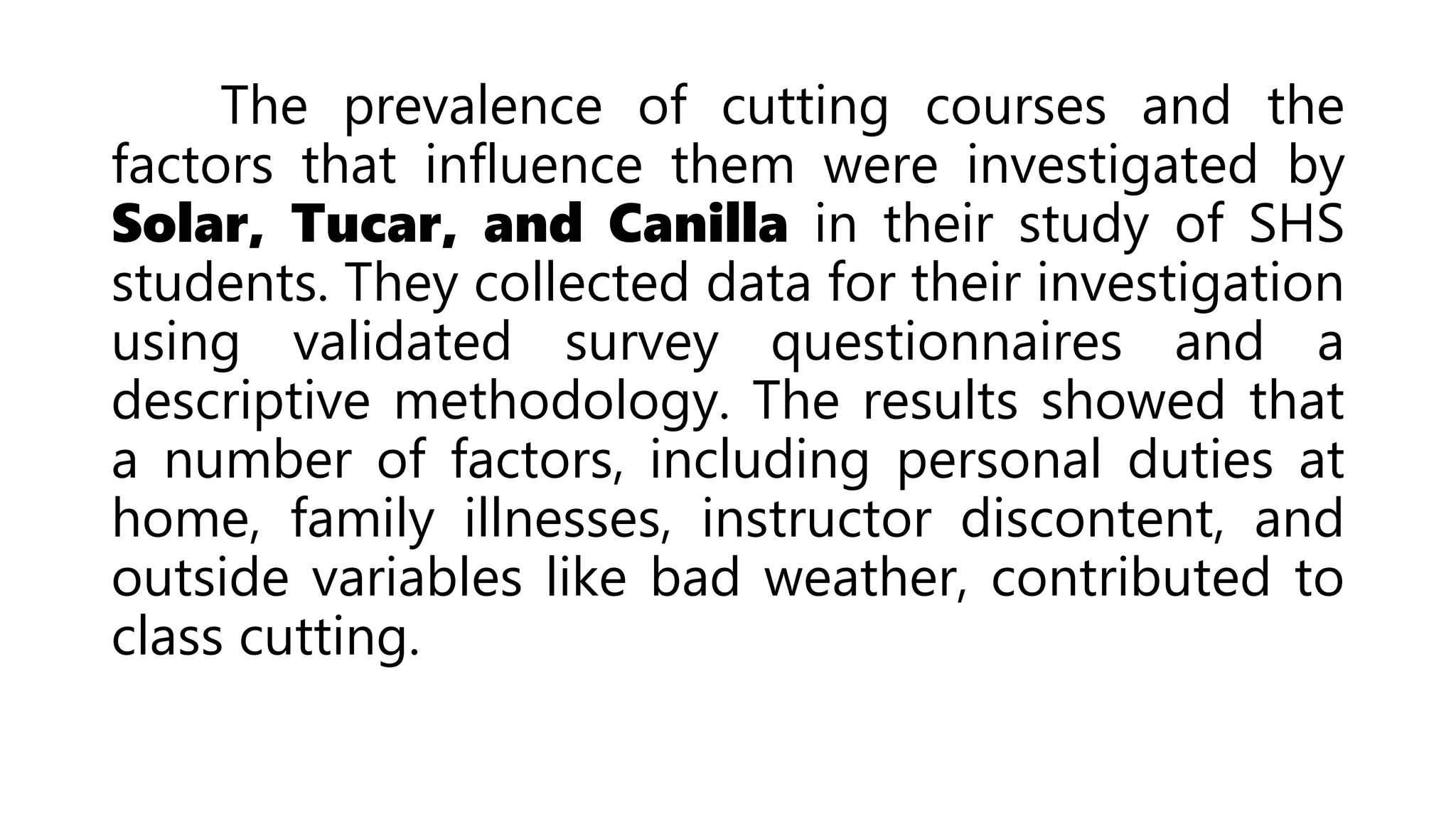 The prevalence of cutting courses and the factors that influence them were investigated by Solar, Tucar, and Canilla in their study of SHS students. They collected data for their investigation using validated survey questionnaires and a descriptive methodology. The results showed that a number of factors, including personal duties at home, family illnesses, instructor discontent, and outside variables like bad weather, contributed to class cutting.